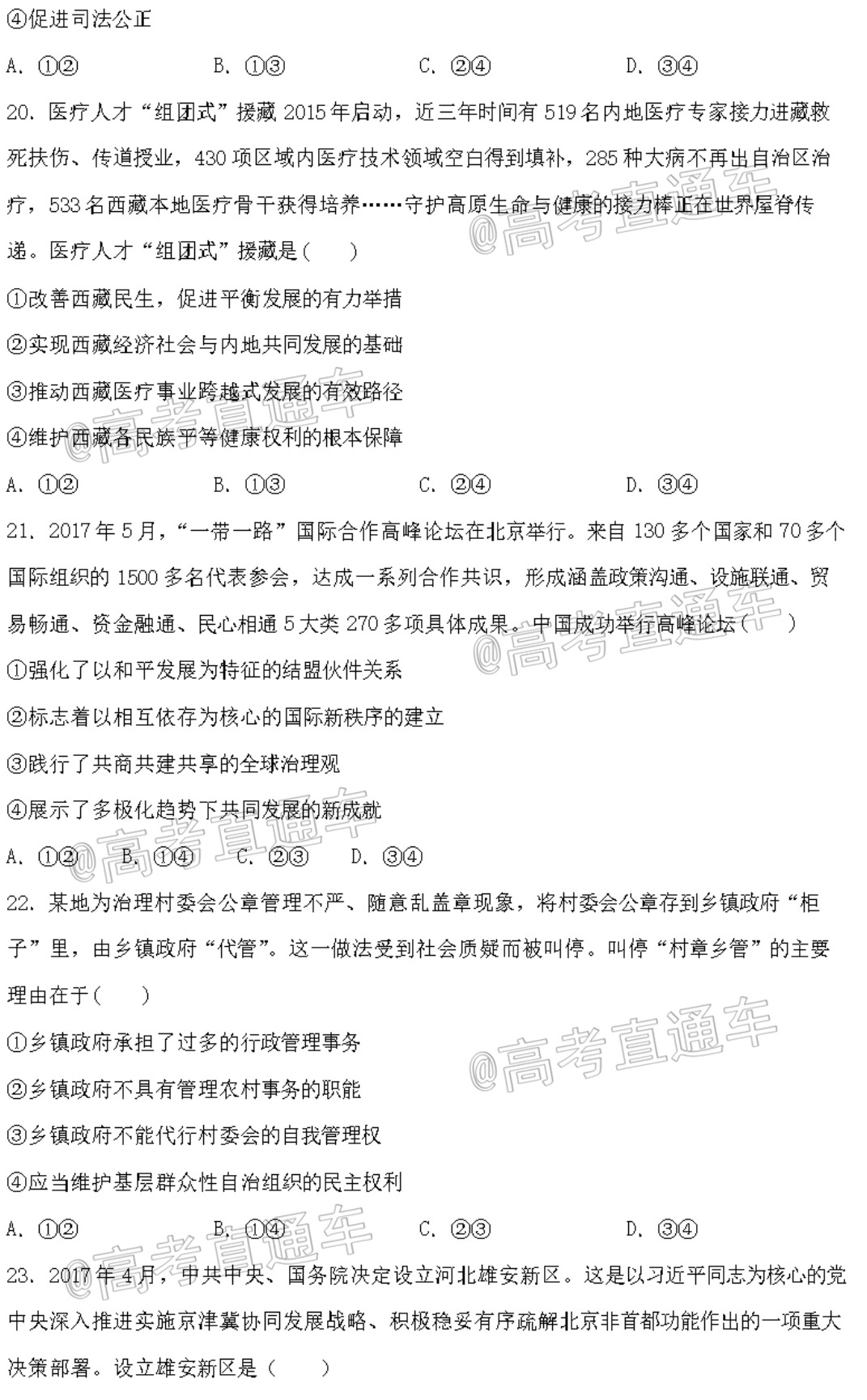 ④促进司法公正

A. ①②　　B. ①③　　C. ②④　　D. ③④

20. 医疗人才“组团式”援藏 2015 年启动，近三年时间有 519 名内地医疗专家接力进藏救死扶伤、传道授业，430 项区域内医疗技术领域空白得到填补，285 种大病不再出自治区治疗，533 名西藏本地医疗骨干获得培养……守护高原生命与健康的接力棒正在世界屋脊传递。医疗人才“组团式”援藏是(　　)

①改善西藏民生，促进平衡发展的有力举措

②实现西藏经济社会与内地共同发展的基础

③推动西藏医疗事业跨越式发展的有效路径

④维护西藏各民族平等健康权利的根本保障

A. ①②　　B. ①③　　C. ②④　　D. ③④

21. 2017 年 5 月，“一带一路”国际合作高峰论坛在北京举行。来自 130 多个国家和 70 多个国际组织的 1500 多名代表参会，达成一系列合作共识，形成涵盖政策沟通、设施联通、贸易畅通、资金融通、民心相通 5 大类 270 多项具体成果。中国成功举行高峰论坛(　　)

①强化了以和平发展为特征的结盟伙伴关系

②标志着以相互依存为核心的国际新秩序的建立

③践行了共商共建共享的全球治理观

④展示了多极化趋势下共同发展的新成就

A. ①②　B. ①④　C. ②③　D. ③④

22. 某地为治理村委会公章管理不严、随意乱盖章现象，将村委会公章存到乡镇政府“柜子”里，由乡镇政府“代管”。这一做法受到社会质疑而被叫停。叫停“村章乡管”的主要理由在于(　　)

①乡镇政府承担了过多的行政管理事务

②乡镇政府不具有管理农村事务的职能

③乡镇政府不能代行村委会的自我管理权

④应当维护基层群众性自治组织的民主权利

A. ①②　　B. ①④　　C. ②③　　D. ③④

23. 2017 年 4 月，中共中央、国务院决定设立河北雄安新区。这是以习近平同志为核心的党中央深入推进实施京津冀协同发展战略、积极稳妥有序疏解北京非首都功能作出的一项重大决策部署。设立雄安新区是（　　）

@高考直通车